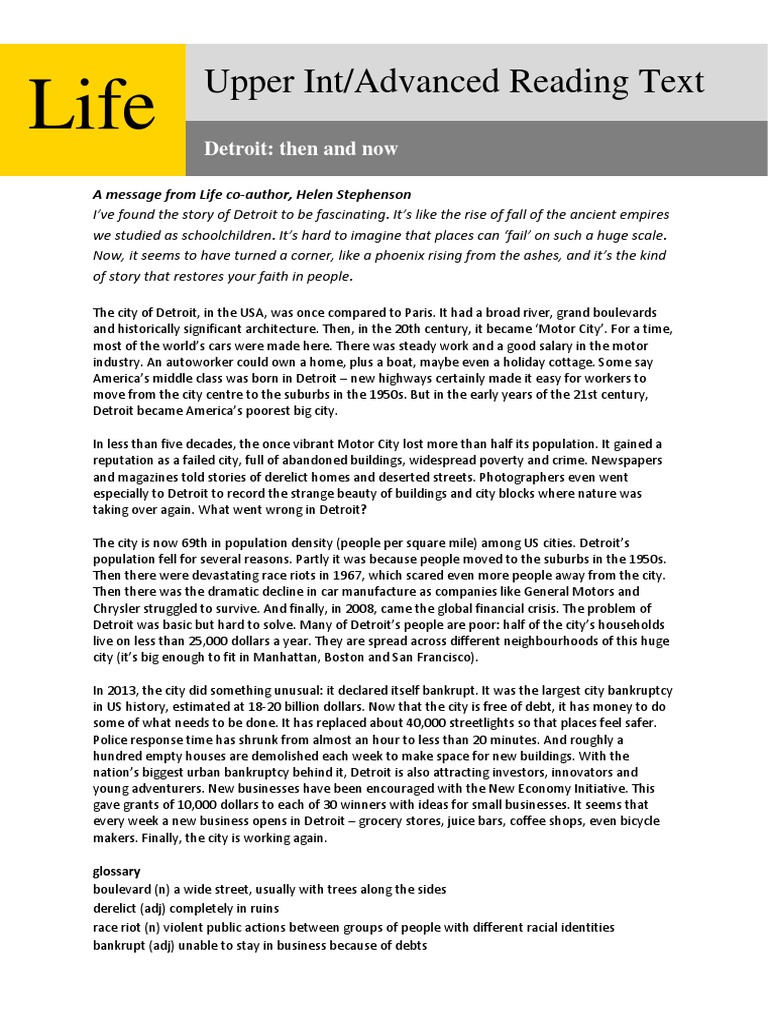 Life

Upper Int/Advanced Reading Text

Detroit: then and now

A message from Life co-author, Helen Stephenson

I've found the story of Detroit to be fascinating. It's like the rise of fall of the ancient empires we studied as schoolchildren. It's hard to imagine that places can 'fail' on such a huge scale. Now, it seems to have turned a corner, like a phoenix rising from the ashes, and it's the kind of story that restores your faith in people.

The city of Detroit, in the USA, was once compared to Paris. It had a broad river, grand boulevards and historically significant architecture. Then, in the 20th century, it became 'Motor City'. For a time, most of the world's cars were made here. There was steady work and a good salary in the motor industry. An autoworker could own a home, plus a boat, maybe even a holiday cottage. Some say America's middle class was born in Detroit – new highways certainly made it easy for workers to move from the city centre to the suburbs in the 1950s. But in the early years of the 21st century, Detroit became America's poorest big city.

In less than five decades, the once vibrant Motor City lost more than half its population. It gained a reputation as a failed city, full of abandoned buildings, widespread poverty and crime. Newspapers and magazines told stories of derelict homes and deserted streets. Photographers even went especially to Detroit to record the strange beauty of buildings and city blocks where nature was taking over again. What went wrong in Detroit?

The city is now 69th in population density (people per square mile) among US cities. Detroit's population fell for several reasons. Partly it was because people moved to the suburbs in the 1950s. Then there were devastating race riots in 1967, which scared even more people away from the city. Then there was the dramatic decline in car manufacture as companies like General Motors and Chrysler struggled to survive. And finally, in 2008, came the global financial crisis. The problem of Detroit was basic but hard to solve. Many of Detroit's people are poor: half of the city's households live on less than 25,000 dollars a year. They are spread across different neighbourhoods of this huge city (it's big enough to fit in Manhattan, Boston and San Francisco).

In 2013, the city did something unusual: it declared itself bankrupt. It was the largest city bankruptcy in US history, estimated at 18-20 billion dollars. Now that the city is free of debt, it has money to do some of what needs to be done. It has replaced about 40,000 streetlights so that places feel safer. Police response time has shrunk from almost an hour to less than 20 minutes. And roughly a hundred empty houses are demolished each week to make space for new buildings. With the nation's biggest urban bankruptcy behind it, Detroit is also attracting investors, innovators and young adventurers. New businesses have been encouraged with the New Economy Initiative. This gave grants of 10,000 dollars to each of 30 winners with ideas for small businesses. It seems that every week a new business opens in Detroit – grocery stores, juice bars, coffee shops, even bicycle makers. Finally, the city is working again.

glossary
boulevard (n) a wide street, usually with trees along the sides
derelict (adj) completely in ruins
race riot (n) violent public actions between groups of people with different racial identities
bankrupt (adj) unable to stay in business because of debts